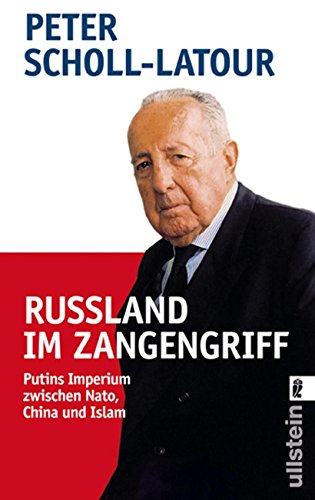 PETER
SCHOLL-LATOUR

RUSSLAND
IM ZANGENGRIFF

Putins Imperium
zwischen Nato,
China und Islam

ullstein